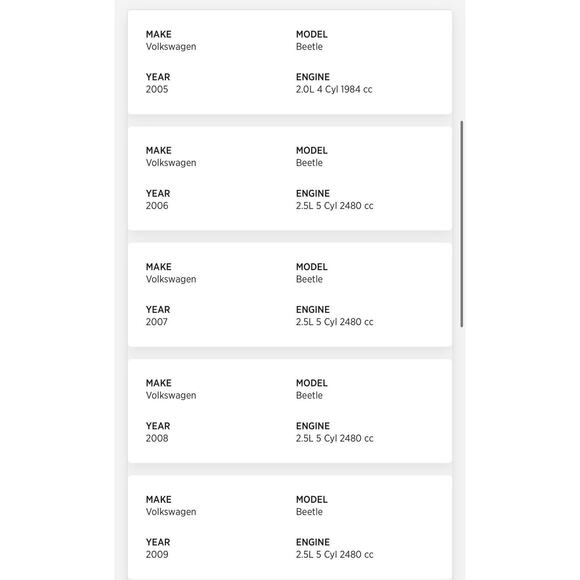 MAKE
Volkswagen

MODEL
Beetle

YEAR
2005

ENGINE
2.0L 4 Cyl 1984 cc

MAKE
Volkswagen

MODEL
Beetle

YEAR
2006

ENGINE
2.5L 5 Cyl 2480 cc

MAKE
Volkswagen

MODEL
Beetle

YEAR
2007

ENGINE
2.5L 5 Cyl 2480 cc

MAKE
Volkswagen

MODEL
Beetle

YEAR
2008

ENGINE
2.5L 5 Cyl 2480 cc

MAKE
Volkswagen

MODEL
Beetle

YEAR
2009

ENGINE
2.5L 5 Cyl 2480 cc